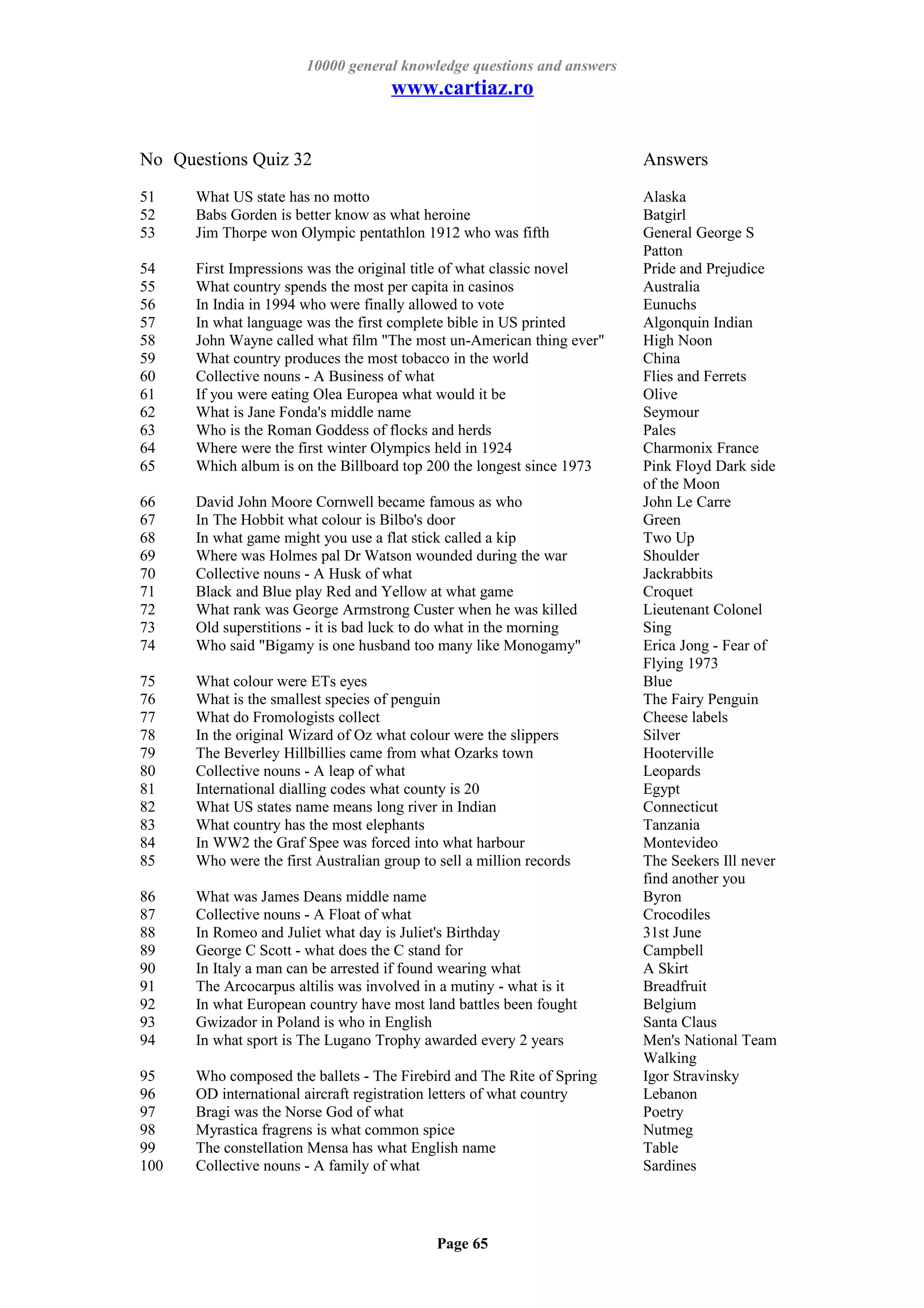 10000 general knowledge questions and answers
www.cartiaz.ro

| No | Questions Quiz 32 | Answers |
|---|---|---|
| 51 | What US state has no motto | Alaska |
| 52 | Babs Gorden is better know as what heroine | Batgirl |
| 53 | Jim Thorpe won Olympic pentathlon 1912 who was fifth | General George S Patton |
| 54 | First Impressions was the original title of what classic novel | Pride and Prejudice |
| 55 | What country spends the most per capita in casinos | Australia |
| 56 | In India in 1994 who were finally allowed to vote | Eunuchs |
| 57 | In what language was the first complete bible in US printed | Algonquin Indian |
| 58 | John Wayne called what film "The most un-American thing ever" | High Noon |
| 59 | What country produces the most tobacco in the world | China |
| 60 | Collective nouns - A Business of what | Flies and Ferrets |
| 61 | If you were eating Olea Europea what would it be | Olive |
| 62 | What is Jane Fonda's middle name | Seymour |
| 63 | Who is the Roman Goddess of flocks and herds | Pales |
| 64 | Where were the first winter Olympics held in 1924 | Charmonix France |
| 65 | Which album is on the Billboard top 200 the longest since 1973 | Pink Floyd Dark side of the Moon |
| 66 | David John Moore Cornwell became famous as who | John Le Carre |
| 67 | In The Hobbit what colour is Bilbo's door | Green |
| 68 | In what game might you use a flat stick called a kip | Two Up |
| 69 | Where was Holmes pal Dr Watson wounded during the war | Shoulder |
| 70 | Collective nouns - A Husk of what | Jackrabbits |
| 71 | Black and Blue play Red and Yellow at what game | Croquet |
| 72 | What rank was George Armstrong Custer when he was killed | Lieutenant Colonel |
| 73 | Old superstitions - it is bad luck to do what in the morning | Sing |
| 74 | Who said "Bigamy is one husband too many like Monogamy" | Erica Jong - Fear of Flying 1973 |
| 75 | What colour were ETs eyes | Blue |
| 76 | What is the smallest species of penguin | The Fairy Penguin |
| 77 | What do Fromologists collect | Cheese labels |
| 78 | In the original Wizard of Oz what colour were the slippers | Silver |
| 79 | The Beverley Hillbillies came from what Ozarks town | Hooterville |
| 80 | Collective nouns - A leap of what | Leopards |
| 81 | International dialling codes what county is 20 | Egypt |
| 82 | What US states name means long river in Indian | Connecticut |
| 83 | What country has the most elephants | Tanzania |
| 84 | In WW2 the Graf Spee was forced into what harbour | Montevideo |
| 85 | Who were the first Australian group to sell a million records | The Seekers Ill never find another you |
| 86 | What was James Deans middle name | Byron |
| 87 | Collective nouns - A Float of what | Crocodiles |
| 88 | In Romeo and Juliet what day is Juliet's Birthday | 31st June |
| 89 | George C Scott - what does the C stand for | Campbell |
| 90 | In Italy a man can be arrested if found wearing what | A Skirt |
| 91 | The Arcocarpus altilis was involved in a mutiny - what is it | Breadfruit |
| 92 | In what European country have most land battles been fought | Belgium |
| 93 | Gwizador in Poland is who in English | Santa Claus |
| 94 | In what sport is The Lugano Trophy awarded every 2 years | Men's National Team Walking |
| 95 | Who composed the ballets - The Firebird and The Rite of Spring | Igor Stravinsky |
| 96 | OD international aircraft registration letters of what country | Lebanon |
| 97 | Bragi was the Norse God of what | Poetry |
| 98 | Myrastica fragrens is what common spice | Nutmeg |
| 99 | The constellation Mensa has what English name | Table |
| 100 | Collective nouns - A family of what | Sardines |

Page 65